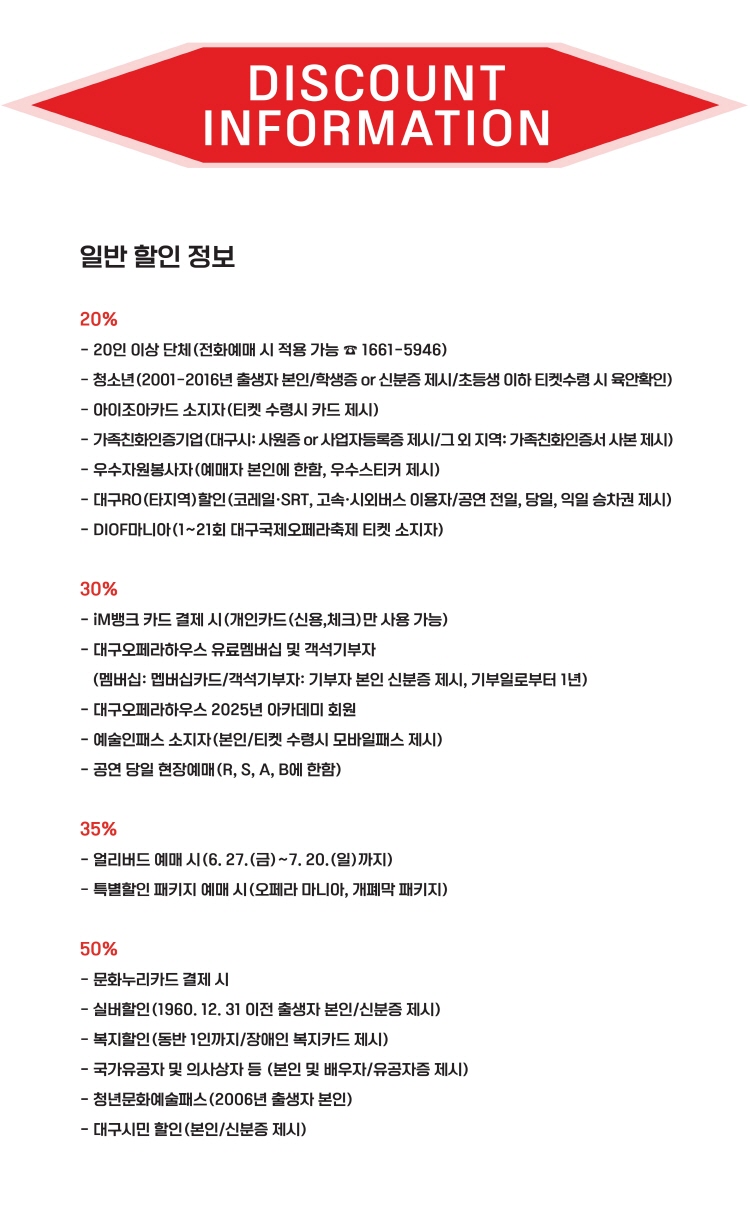 DISCOUNT INFORMATION

일반 할인 정보

20%
- 20인 이상 단체(전화예매 시 적용 가능 ☎ 1661-5946)
- 청소년(2001-2016년 출생자 본인/학생증 or 신분증 제시/초등생 이하 티켓수령 시 육안확인)
- 아이조아카드 소지자(티켓 수령시 카드 제시)
- 가족친화인증기업(대구시: 사원증 or 사업자등록증 제시/그 외 지역: 가족친화인증서 사본 제시)
- 우수자원봉사자(예매자 본인에 한함, 우수스티커 제시)
- 대구RO(타지역)할인(코레일·SRT, 고속·시외버스 이용자/공연 전일, 당일, 익일 승차권 제시)
- DIOF마니아(1~21회 대구국제오페라축제 티켓 소지자)

30%
- iM뱅크 카드 결제 시(개인카드(신용,체크)만 사용 가능)
- 대구오페라하우스 유료멤버십 및 객석기부자
(멤버십: 멤버십카드/객석기부자: 기부자 본인 신분증 제시, 기부일로부터 1년)
- 대구오페라하우스 2025년 아카데미 회원
- 예술인패스 소지자(본인/티켓 수령시 모바일패스 제시)
- 공연 당일 현장예매(R, S, A, B에 한함)

35%
- 얼리버드 예매 시(6. 27.(금)~7. 20.(일)까지)
- 특별할인 패키지 예매 시(오페라 마니아, 개폐막 패키지)

50%
- 문화누리카드 결제 시
- 실버할인(1960. 12. 31 이전 출생자 본인/신분증 제시)
- 복지할인(동반 1인까지/장애인 복지카드 제시)
- 국가유공자 및 의사상자 등 (본인 및 배우자/유공자증 제시)
- 청년문화예술패스(2006년 출생자 본인)
- 대구시민 할인(본인/신분증 제시)